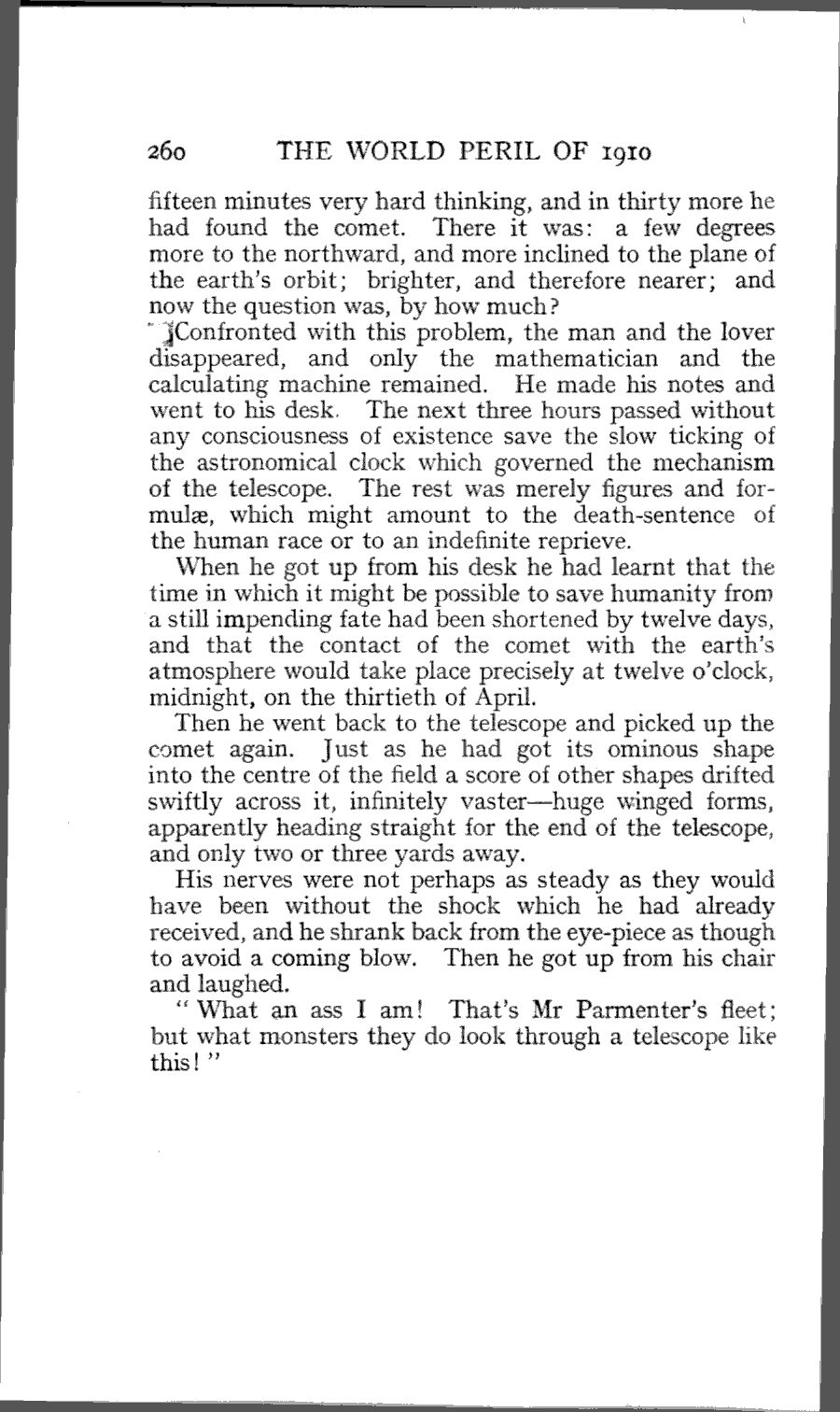 260 THE WORLD PERIL OF 1910

fifteen minutes very hard thinking, and in thirty more he had found the comet. There it was: a few degrees more to the northward, and more inclined to the plane of the earth's orbit; brighter, and therefore nearer; and now the question was, by how much?

Confronted with this problem, the man and the lover disappeared, and only the mathematician and the calculating machine remained. He made his notes and went to his desk. The next three hours passed without any consciousness of existence save the slow ticking of the astronomical clock which governed the mechanism of the telescope. The rest was merely figures and formulæ, which might amount to the death-sentence of the human race or to an indefinite reprieve.

When he got up from his desk he had learnt that the time in which it might be possible to save humanity from a still impending fate had been shortened by twelve days, and that the contact of the comet with the earth's atmosphere would take place precisely at twelve o'clock, midnight, on the thirtieth of April.

Then he went back to the telescope and picked up the comet again. Just as he had got its ominous shape into the centre of the field a score of other shapes drifted swiftly across it, infinitely vaster—huge winged forms, apparently heading straight for the end of the telescope, and only two or three yards away.

His nerves were not perhaps as steady as they would have been without the shock which he had already received, and he shrank back from the eye-piece as though to avoid a coming blow. Then he got up from his chair and laughed.

"What an ass I am! That's Mr Parmenter's fleet; but what monsters they do look through a telescope like this!"